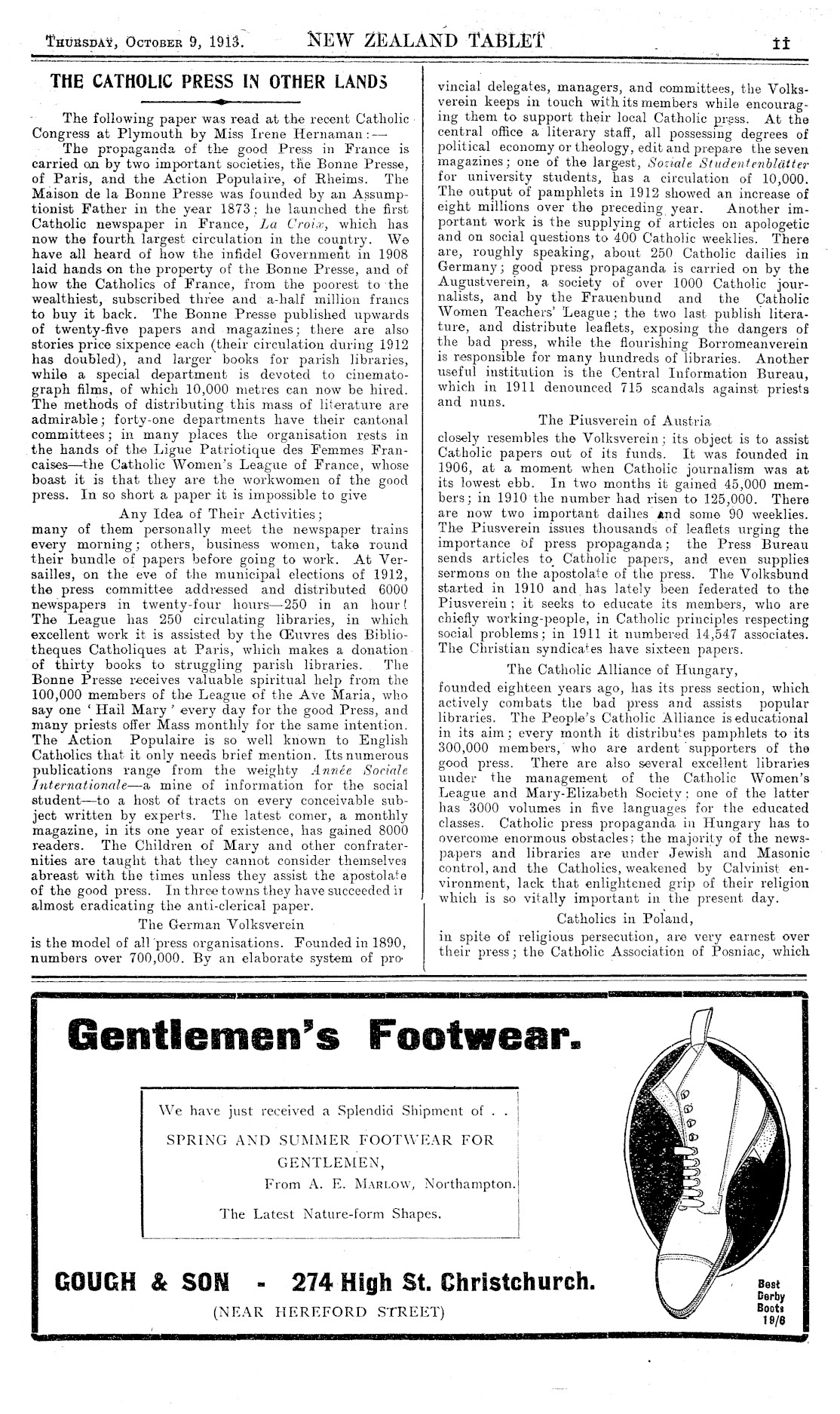 THURSDAY, OCTOBER 9, 1913. NEW ZEALAND TABLET 11

THE CATHOLIC PRESS IN OTHER LANDS

The following paper was read at the recent Catholic Congress at Plymouth by Miss Irene Hernaman:—

The propaganda of the good Press in France is carried on by two important societies, the Bonne Presse, of Paris, and the Action Populaire, of Rheims. The Maison de la Bonne Presse was founded by an Assumptionist Father in the year 1873; he launched the first Catholic newspaper in France, La Croix, which has now the fourth largest circulation in the country. We have all heard of how the infidel Government in 1908 laid hands on the property of the Bonne Presse, and of how the Catholics of France, from the poorest to the wealthiest, subscribed three and a-half million francs to buy it back. The Bonne Presse published upwards of twenty-five papers and magazines; there are also stories price sixpence each (their circulation during 1912 has doubled), and larger books for parish libraries, while a special department is devoted to cinematograph films, of which 10,000 metres can now be hired. The methods of distributing this mass of literature are admirable; forty-one departments have their cantonal committees; in many places the organisation rests in the hands of the Ligue Patriotique des Femmes Francaises—the Catholic Women's League of France, whose boast it is that they are the workwomen of the good press. In so short a paper it is impossible to give

Any Idea of Their Activities;

many of them personally meet the newspaper trains every morning; others, business women, take round their bundle of papers before going to work. At Versailles, on the eve of the municipal elections of 1912, the press committee addressed and distributed 6000 newspapers in twenty-four hours—250 in an hour! The League has 250 circulating libraries, in which excellent work it is assisted by the Œuvres des Bibliotheques Catholiques at Paris, which makes a donation of thirty books to struggling parish libraries. The Bonne Presse receives valuable spiritual help from the 100,000 members of the League of the Ave Maria, who say one 'Hail Mary' every day for the good Press, and many priests offer Mass monthly for the same intention. The Action Populaire is so well known to English Catholics that it only needs brief mention. Its numerous publications range from the weighty Année Sociale Internationale—a mine of information for the social student—to a host of tracts on every conceivable subject written by experts. The latest comer, a monthly magazine, in its one year of existence, has gained 8000 readers. The Children of Mary and other confraternities are taught that they cannot consider themselves abreast with the times unless they assist the apostolate of the good press. In three towns they have succeeded in almost eradicating the anti-clerical paper.

The German Volksverein

is the model of all press organisations. Founded in 1890, numbers over 700,000. By an elaborate system of provincial delegates, managers, and committees, the Volksverein keeps in touch with its members while encouraging them to support their local Catholic press. At the central office a literary staff, all possessing degrees of political economy or theology, edit and prepare the seven magazines; one of the largest, Soziale Studentenblätter for university students, has a circulation of 10,000. The output of pamphlets in 1912 showed an increase of eight millions over the preceding year. Another important work is the supplying of articles on apologetic and on social questions to 400 Catholic weeklies. There are, roughly speaking, about 250 Catholic dailies in Germany; good press propaganda is carried on by the Augustverein, a society of over 1000 Catholic journalists, and by the Frauenbund and the Catholic Women Teachers' League; the two last publish literature, and distribute leaflets, exposing the dangers of the bad press, while the flourishing Borromeanverein is responsible for many hundreds of libraries. Another useful institution is the Central Information Bureau, which in 1911 denounced 715 scandals against priests and nuns.

The Piusverein of Austria

closely resembles the Volksverein; its object is to assist Catholic papers out of its funds. It was founded in 1906, at a moment when Catholic journalism was at its lowest ebb. In two months it gained 45,000 members; in 1910 the number had risen to 125,000. There are now two important dailies and some 90 weeklies. The Piusverein issues thousands of leaflets urging the importance of press propaganda; the Press Bureau sends articles to Catholic papers, and even supplies sermons on the apostolate of the press. The Volksbund started in 1910 and has lately been federated to the Piusverein; it seeks to educate its members, who are chiefly working-people, in Catholic principles respecting social problems; in 1911 it numbered 14,547 associates. The Christian syndicates have sixteen papers.

The Catholic Alliance of Hungary,

founded eighteen years ago, has its press section, which actively combats the bad press and assists popular libraries. The People's Catholic Alliance is educational in its aim; every month it distributes pamphlets to its 300,000 members, who are ardent supporters of the good press. There are also several excellent libraries under the management of the Catholic Women's League and Mary-Elizabeth Society; one of the latter has 3000 volumes in five languages for the educated classes. Catholic press propaganda in Hungary has to overcome enormous obstacles; the majority of the newspapers and libraries are under Jewish and Masonic control, and the Catholics, weakened by Calvinist environment, lack that enlightened grip of their religion which is so vitally important in the present day.

Catholics in Poland,

in spite of religious persecution, are very earnest over their press; the Catholic Association of Posniac, which

Gentlemen's Footwear.

We have just received a Splendid Shipment of . .

SPRING AND SUMMER FOOTWEAR FOR GENTLEMEN,

From A. E. MARLOW, Northampton.

The Latest Nature-form Shapes.

GOUGH & SON - 274 High St. Christchurch.

(NEAR HEREFORD STREET)

Best Derby Boots 18/6